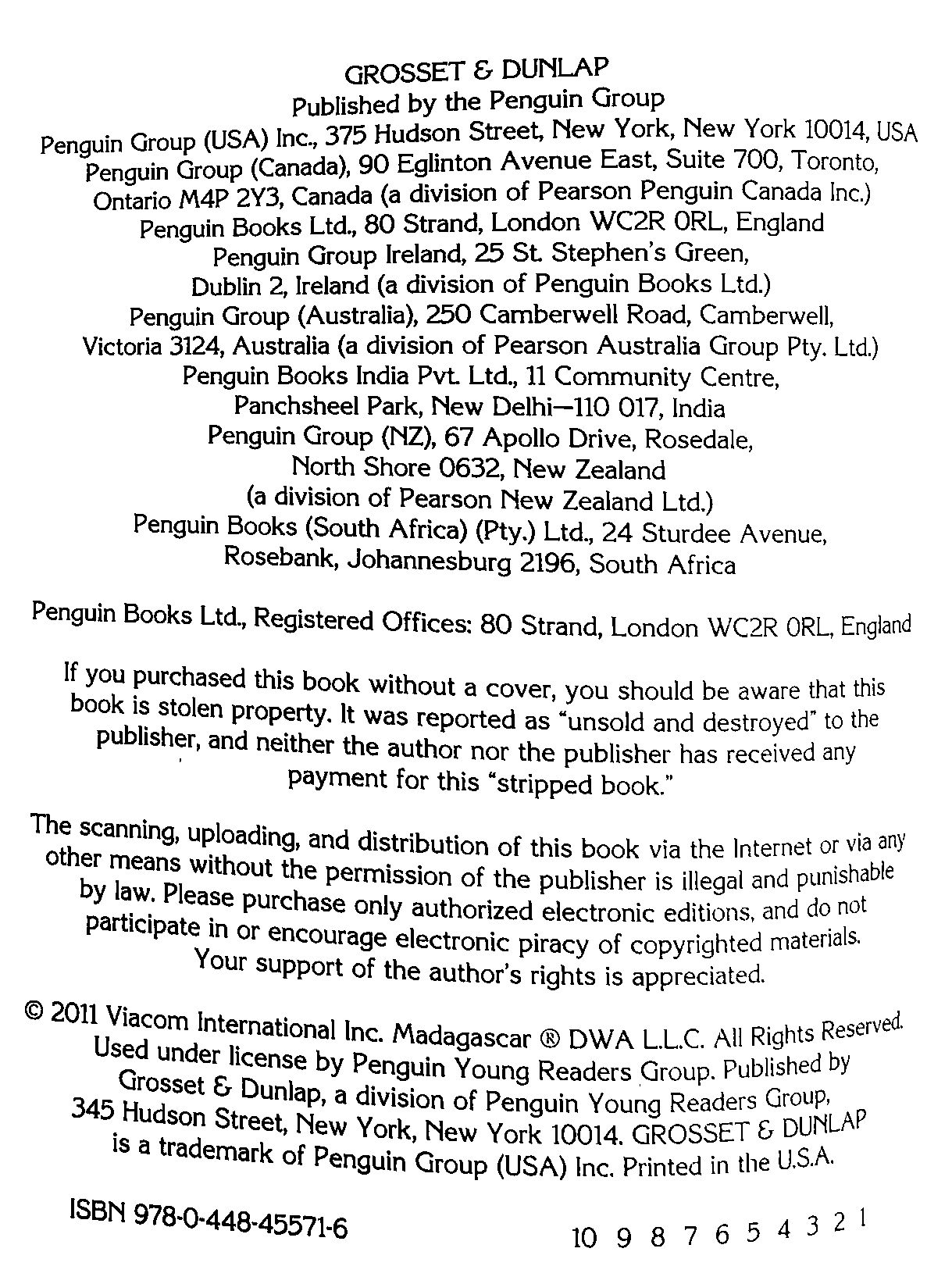 GROSSET & DUNLAP
Published by the Penguin Group
Penguin Group (USA) Inc., 375 Hudson Street, New York, New York 10014, USA
Penguin Group (Canada), 90 Eglinton Avenue East, Suite 700, Toronto, Ontario M4P 2Y3, Canada (a division of Pearson Penguin Canada Inc.)
Penguin Books Ltd., 80 Strand, London WC2R 0RL, England
Penguin Group Ireland, 25 St. Stephen's Green, Dublin 2, Ireland (a division of Penguin Books Ltd.)
Penguin Group (Australia), 250 Camberwell Road, Camberwell, Victoria 3124, Australia (a division of Pearson Australia Group Pty. Ltd.)
Penguin Books India Pvt. Ltd., 11 Community Centre, Panchsheel Park, New Delhi—110 017, India
Penguin Group (NZ), 67 Apollo Drive, Rosedale, North Shore 0632, New Zealand (a division of Pearson New Zealand Ltd.)
Penguin Books (South Africa) (Pty.) Ltd., 24 Sturdee Avenue, Rosebank, Johannesburg 2196, South Africa

Penguin Books Ltd., Registered Offices: 80 Strand, London WC2R 0RL, England

If you purchased this book without a cover, you should be aware that this book is stolen property. It was reported as "unsold and destroyed" to the publisher, and neither the author nor the publisher has received any payment for this "stripped book."

The scanning, uploading, and distribution of this book via the Internet or via any other means without the permission of the publisher is illegal and punishable by law. Please purchase only authorized electronic editions, and do not participate in or encourage electronic piracy of copyrighted materials. Your support of the author's rights is appreciated.

© 2011 Viacom International Inc. Madagascar ® DWA L.L.C. All Rights Reserved. Used under license by Penguin Young Readers Group. Published by Grosset & Dunlap, a division of Penguin Young Readers Group, 345 Hudson Street, New York, New York 10014. GROSSET & DUNLAP is a trademark of Penguin Group (USA) Inc. Printed in the U.S.A.

ISBN 978-0-448-45571-6

10 9 8 7 6 5 4 3 2 1